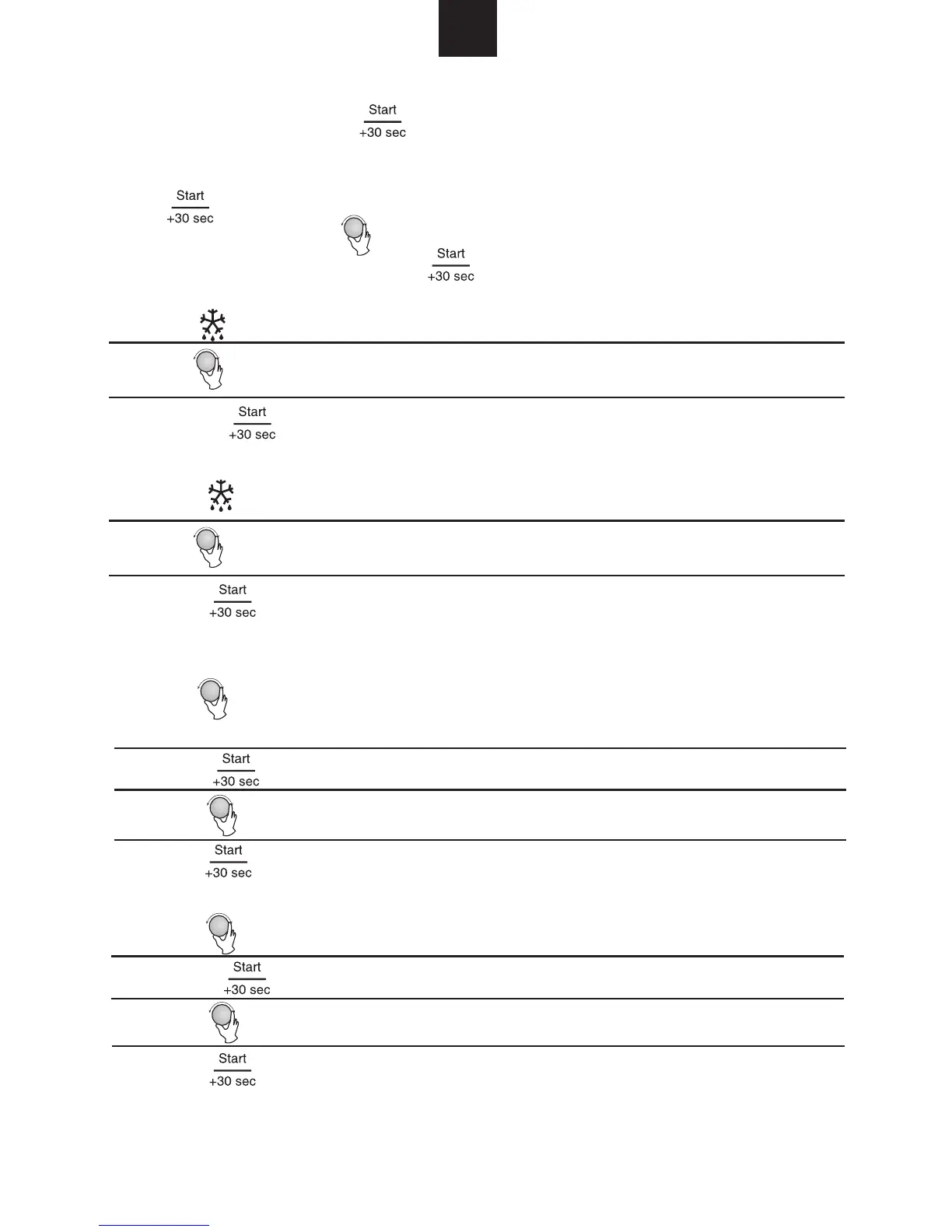 Start
+30 sec

Start
+30 sec

Start
+30 sec

Start
+30 sec

Start
+30 sec

Start
+30 sec

Start
+30 sec

Start
+30 sec

Start
+30 sec